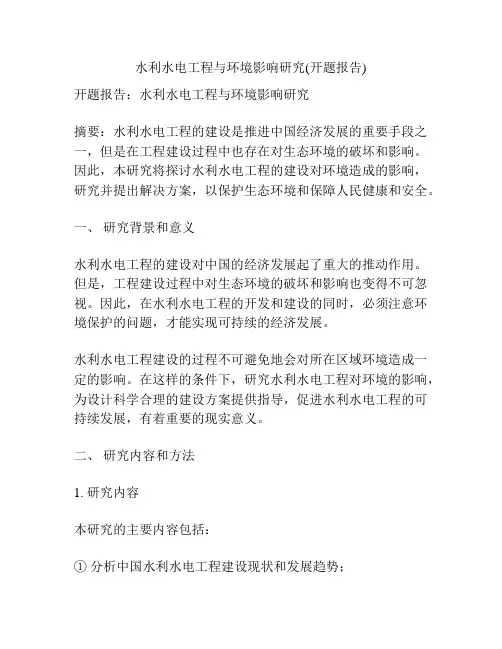 水利水电工程与环境影响研究(开题报告)

开题报告：水利水电工程与环境影响研究

摘要：水利水电工程的建设是推进中国经济发展的重要手段之一，但是在工程建设过程中也存在对生态环境的破坏和影响。因此，本研究将探讨水利水电工程的建设对环境造成的影响，研究并提出解决方案，以保护生态环境和保障人民健康和安全。

一、 研究背景和意义

水利水电工程的建设对中国的经济发展起了重大的推动作用。但是，工程建设过程中对生态环境的破坏和影响也变得不可忽视。因此，在水利水电工程的开发和建设的同时，必须注意环境保护的问题，才能实现可持续的经济发展。

水利水电工程建设的过程不可避免地会对所在区域环境造成一定的影响。在这样的条件下，研究水利水电工程对环境的影响，为设计科学合理的建设方案提供指导，促进水利水电工程的可持续发展，有着重要的现实意义。

二、 研究内容和方法

1. 研究内容

本研究的主要内容包括：

① 分析中国水利水电工程建设现状和发展趋势；